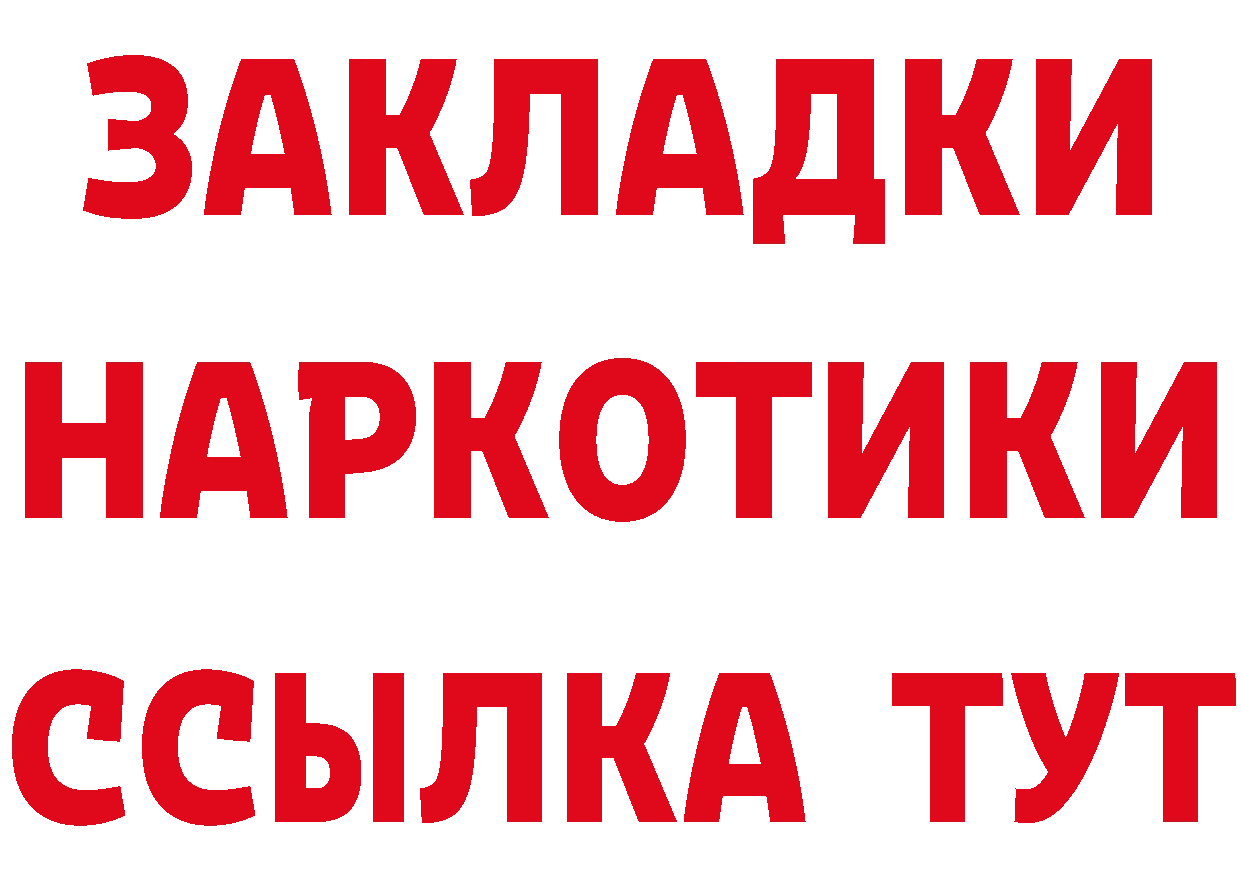 ЗАКЛАДКИ НАРКОТИКИ ССЫЛКА ТУТ